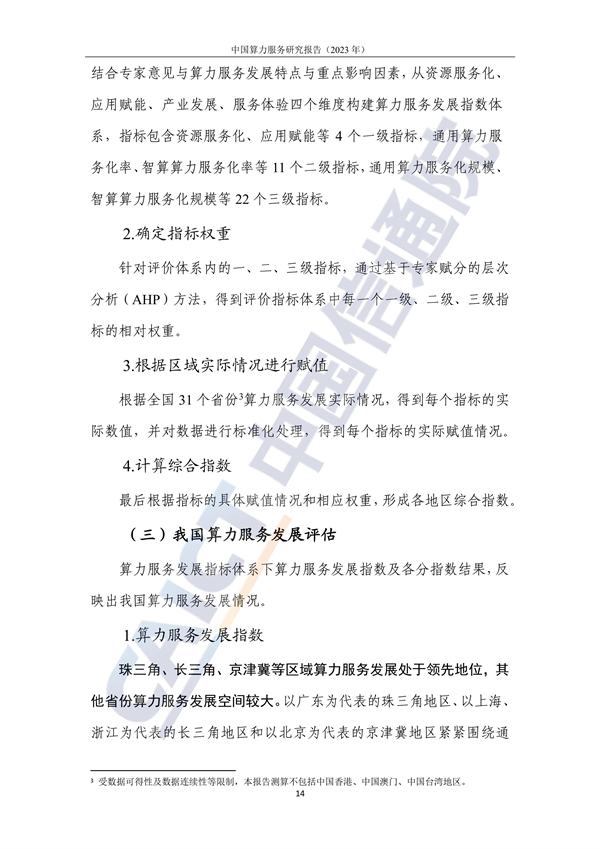 中国算力服务研究报告（2023年）

结合专家意见与算力服务发展特点与重点影响因素，从资源服务化、应用赋能、产业发展、服务体验四个维度构建算力服务发展指数体系，指标包含资源服务化、应用赋能等 4 个一级指标，通用算力服务化率、智算算力服务化率等 11 个二级指标，通用算力服务化规模、智算算力服务化规模等 22 个三级指标。

2.确定指标权重

针对评价体系内的一、二、三级指标，通过基于专家赋分的层次分析（AHP）方法，得到评价指标体系中每一个一级、二级、三级指标的相对权重。

3.根据区域实际情况进行赋值

根据全国 31 个省份$^3$算力服务发展实际情况，得到每个指标的实际数值，并对数据进行标准化处理，得到每个指标的实际赋值情况。

4.计算综合指数

最后根据指标的具体赋值情况和相应权重，形成各地区综合指数。

（三）我国算力服务发展评估

算力服务发展指标体系下算力服务发展指数及各分指数结果，反映出我国算力服务发展情况。

1.算力服务发展指数

珠三角、长三角、京津冀等区域算力服务发展处于领先地位，其他省份算力服务发展空间较大。以广东为代表的珠三角地区、以上海、浙江为代表的长三角地区和以北京为代表的京津冀地区紧紧围绕通

$^3$ 受数据可得性及数据连续性等限制，本报告测算不包括中国香港、中国澳门、中国台湾地区。

14

CAICT 中国信通院